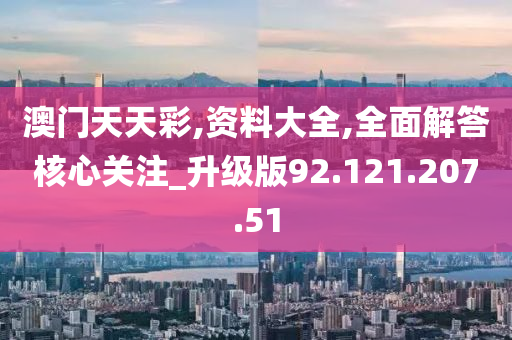 澳门天天彩,资料大全,全面解答核心关注_升级版92.121.207.51